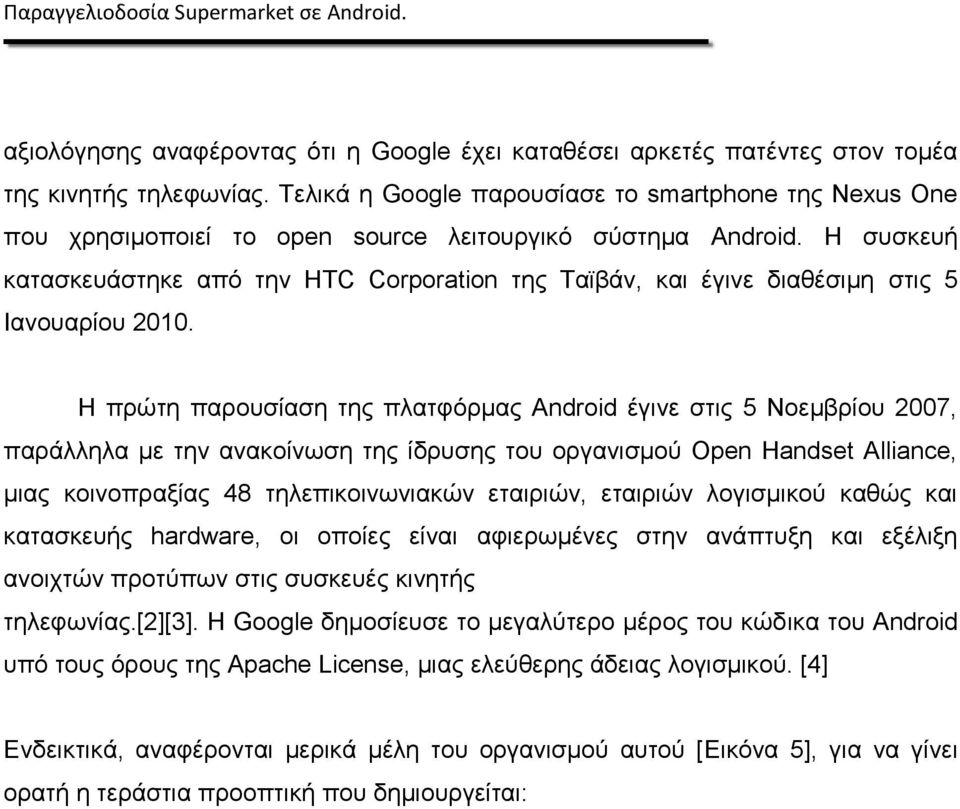 Παραγγελιοδοσία Supermarket σε Android.

αξιολόγησης αναφέροντας ότι η Google έχει καταθέσει αρκετές πατέντες στον τομέα της κινητής τηλεφωνίας. Τελικά η Google παρουσίασε το smartphone της Nexus One που χρησιμοποιεί το open source λειτουργικό σύστημα Android. Η συσκευή κατασκευάστηκε από την HTC Corporation της Ταϊβάν, και έγινε διαθέσιμη στις 5 Ιανουαρίου 2010.

Η πρώτη παρουσίαση της πλατφόρμας Android έγινε στις 5 Νοεμβρίου 2007, παράλληλα με την ανακοίνωση της ίδρυσης του οργανισμού Open Handset Alliance, μιας κοινοπραξίας 48 τηλεπικοινωνιακών εταιριών, εταιριών λογισμικού καθώς και κατασκευής hardware, οι οποίες είναι αφιερωμένες στην ανάπτυξη και εξέλιξη ανοιχτών προτύπων στις συσκευές κινητής τηλεφωνίας.[2][3]. Η Google δημοσίευσε το μεγαλύτερο μέρος του κώδικα του Android υπό τους όρους της Apache License, μιας ελεύθερης άδειας λογισμικού. [4]

Ενδεικτικά, αναφέρονται μερικά μέλη του οργανισμού αυτού [Εικόνα 5], για να γίνει ορατή η τεράστια προοπτική που δημιουργείται: